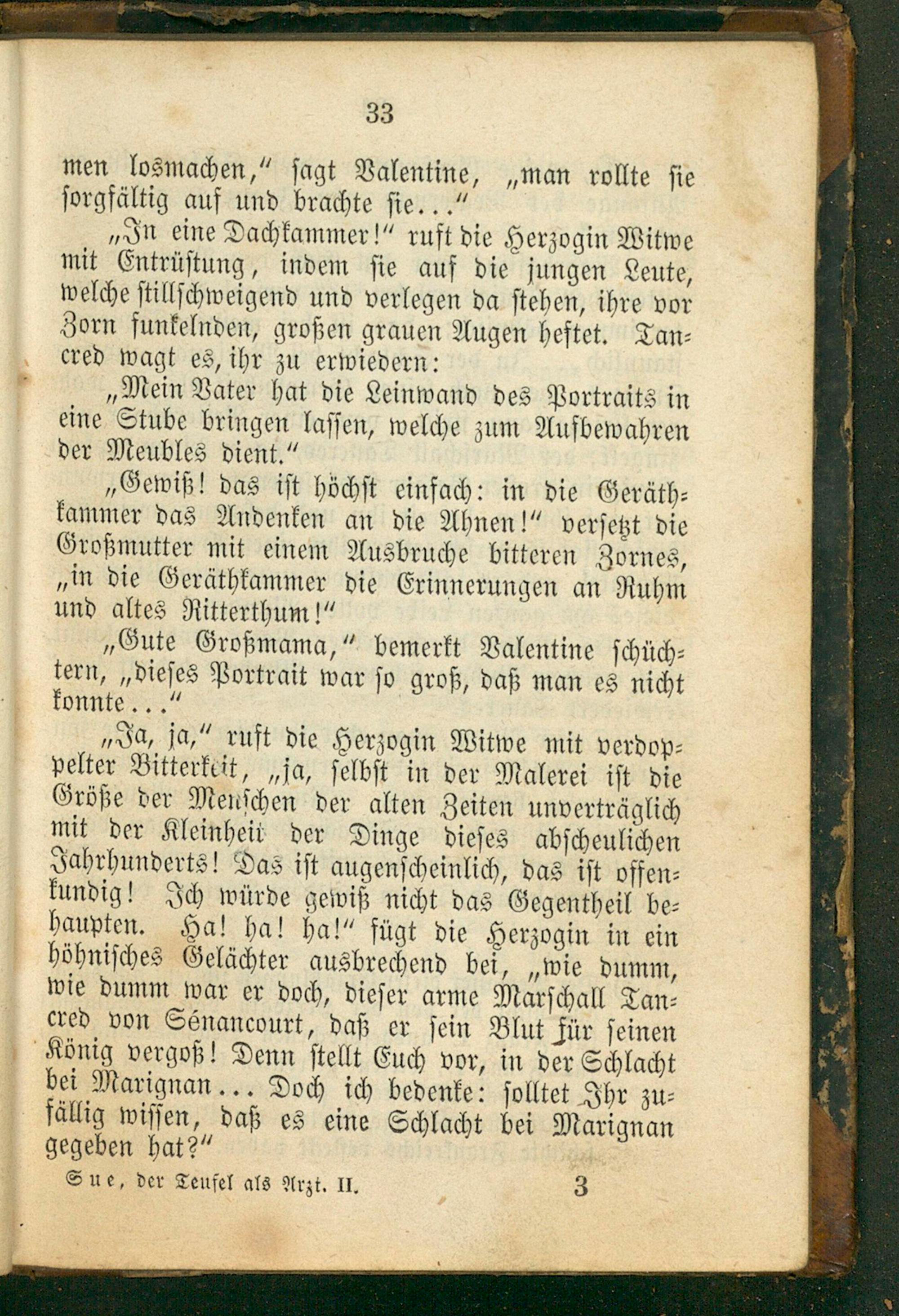 33

men losmachen," sagt Valentine, „man rollte sie sorgfältig auf und brachte sie..."

„In eine Dachkammer!" ruft die Herzogin Witwe mit Entrüstung, indem sie auf die jungen Leute, welche stillschweigend und verlegen da stehen, ihre vor Zorn funkelnden, großen grauen Augen heftet. Tancred wagt es, ihr zu erwiedern:

„Mein Vater hat die Leinwand des Portraits in eine Stube bringen lassen, welche zum Aufbewahren der Meubles dient."

„Gewiß! das ist höchst einfach: in die Geräthkammer das Andenken an die Ahnen!" versetzt die Großmutter mit einem Ausbruche bitteren Zornes, „in die Geräthkammer die Erinnerungen an Ruhm und altes Ritterthum!"

„Gute Großmama," bemerkt Valentine schüchtern, „dieses Portrait war so groß, daß man es nicht konnte..."

„Ja, ja," ruft die Herzogin Witwe mit verdoppelter Bitterkeit, „ja, selbst in der Malerei ist die Größe der Menschen der alten Zeiten unverträglich mit der Kleinheit der Dinge dieses abscheulichen Jahrhunderts! Das ist augenscheinlich, das ist offenkundig! Ich würde gewiß nicht das Gegentheil behaupten. Ha! ha! ha!" fügt die Herzogin in ein höhnisches Gelächter ausbrechend bei, „wie dumm, wie dumm war er doch, dieser arme Marschall Tancred von Sénancourt, daß er sein Blut für seinen König vergoß! Denn stellt Euch vor, in der Schlacht bei Marignan... Doch ich bedenke: solltet Ihr zufällig wissen, daß es eine Schlacht bei Marignan gegeben hat?"

Sue, der Teufel als Arzt. II. 3